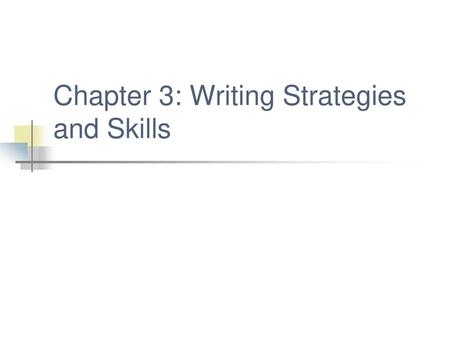 Chapter 3: Writing Strategies and Skills